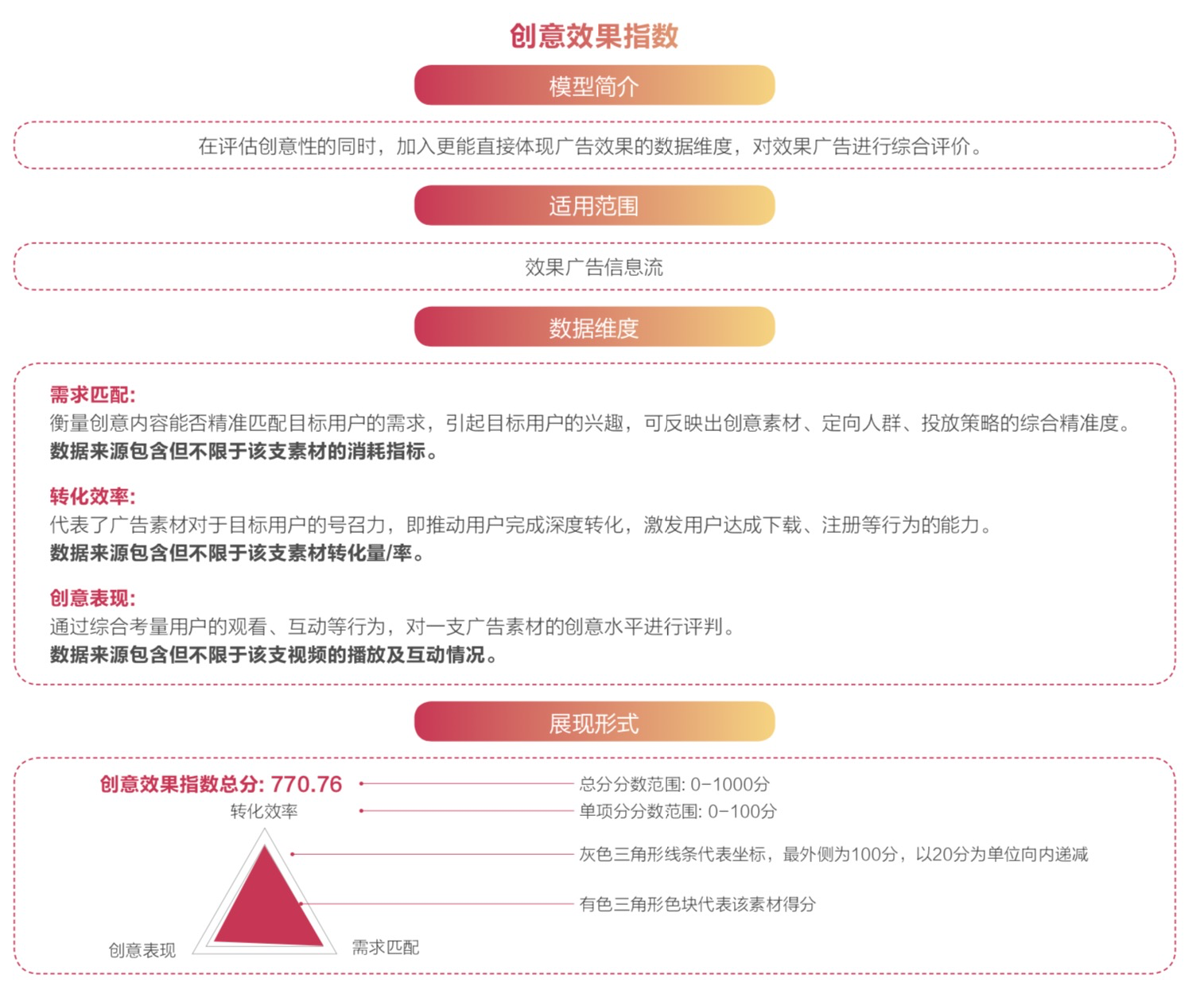 创意效果指数

模型简介

在评估创意性的同时，加入更能直接体现广告效果的数据维度，对效果广告进行综合评价。

适用范围

效果广告信息流

数据维度

需求匹配:
衡量创意内容能否精准匹配目标用户的需求，引起目标用户的兴趣，可反映出创意素材、定向人群、投放策略的综合精准度。
数据来源包含但不限于该支素材的消耗指标。

转化效率:
代表了广告素材对于目标用户的号召力，即推动用户完成深度转化，激发用户达成下载、注册等行为的能力。
数据来源包含但不限于该支素材转化量/率。

创意表现:
通过综合考量用户的观看、互动等行为，对一支广告素材的创意水平进行评判。
数据来源包含但不限于该支视频的播放及互动情况。

展现形式

创意效果指数总分: 770.76
转化效率
创意表现
需求匹配

总分分数范围: 0-1000分
单项分分数范围: 0-100分
灰色三角形线条代表坐标，最外侧为100分，以20分为单位向内递减
有色三角形色块代表该素材得分